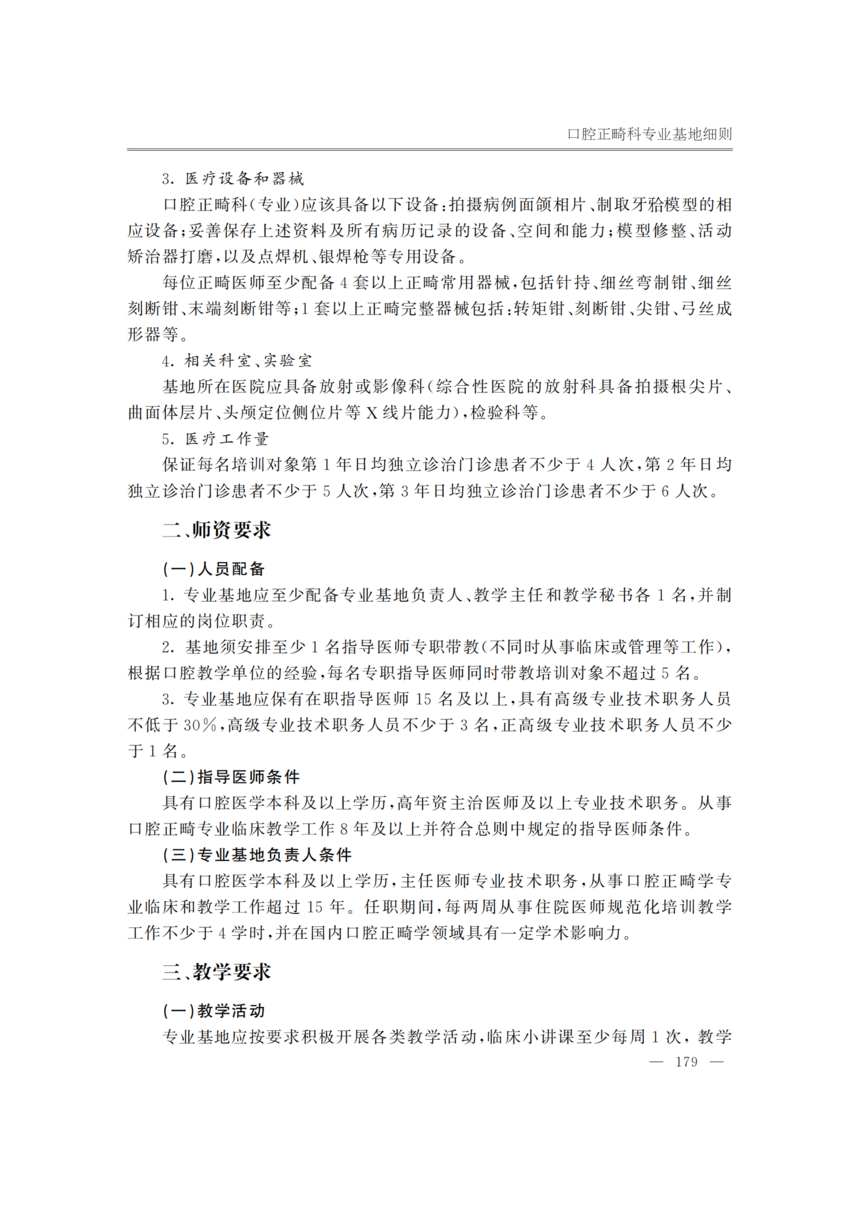 口腔正畸科专业基地细则

3.医疗设备和器械

口腔正畸科(专业)应该具备以下设备:拍摄病例面颌相片、制取牙𬌗模型的相应设备;妥善保存上述资料及所有病历记录的设备、空间和能力;模型修整、活动矫治器打磨,以及点焊机、银焊枪等专用设备。

每位正畸医师至少配备4套以上正畸常用器械,包括针持、细丝弯制钳、细丝刻断钳、末端刻断钳等;1套以上正畸完整器械包括:转矩钳、刻断钳、尖钳、弓丝成形器等。

4.相关科室、实验室

基地所在医院应具备放射或影像科(综合性医院的放射科具备拍摄根尖片、曲面体层片、头颅定位侧位片等X线片能力),检验科等。

5.医疗工作量

保证每名培训对象第1年日均独立诊治门诊患者不少于4人次,第2年日均独立诊治门诊患者不少于5人次,第3年日均独立诊治门诊患者不少于6人次。

二、师资要求

(一)人员配备

1.专业基地应至少配备专业基地负责人、教学主任和教学秘书各1名,并制订相应的岗位职责。

2.基地须安排至少1名指导医师专职带教(不同时从事临床或管理等工作),根据口腔教学单位的经验,每名专职指导医师同时带教培训对象不超过5名。

3.专业基地应保有在职指导医师15名及以上,具有高级专业技术职务人员不低于30%,高级专业技术职务人员不少于3名,正高级专业技术职务人员不少于1名。

(二)指导医师条件

具有口腔医学本科及以上学历,高年资主治医师及以上专业技术职务。从事口腔正畸专业临床教学工作8年及以上并符合总则中规定的指导医师条件。

(三)专业基地负责人条件

具有口腔医学本科及以上学历,主任医师专业技术职务,从事口腔正畸学专业临床和教学工作超过15年。任职期间,每两周从事住院医师规范化培训教学工作不少于4学时,并在国内口腔正畸学领域具有一定学术影响力。

三、教学要求

(一)教学活动

专业基地应按要求积极开展各类教学活动,临床小讲课至少每周1次,教学

— 179 —